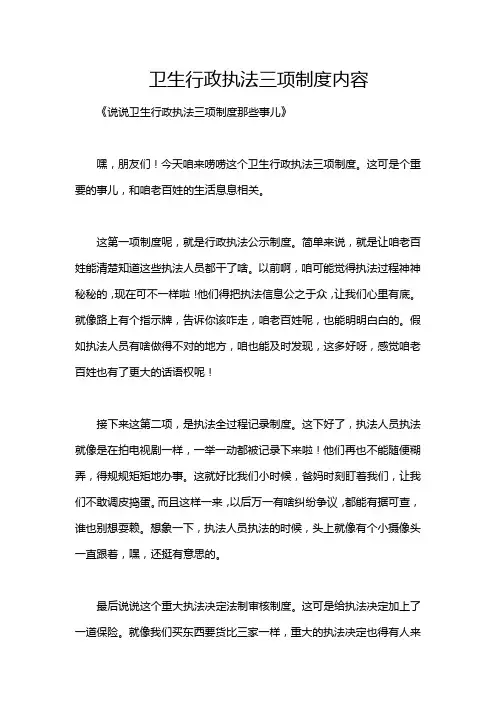 卫生行政执法三项制度内容

《说说卫生行政执法三项制度那些事儿》

嘿，朋友们！今天咱来唠唠这个卫生行政执法三项制度。这可是个重要的事儿，和咱老百姓的生活息息相关。

这第一项制度呢，就是行政执法公示制度。简单来说，就是让咱老百姓能清楚知道这些执法人员都干了啥。以前啊，咱可能觉得执法过程神神秘秘的，现在可不一样啦！他们得把执法信息公之于众，让我们心里有底。就像路上有个指示牌，告诉你该咋走，咱老百姓呢，也能明明白白的。假如执法人员有啥做得不对的地方，咱也能及时发现，这多好呀，感觉咱老百姓也有了更大的话语权呢！

接下来这第二项，是执法全过程记录制度。这下好了，执法人员执法就像是在拍电视剧一样，一举一动都被记录下来啦！他们再也不能随便糊弄，得规规矩矩地办事。这就好比我们小时候，爸妈时刻盯着我们，让我们不敢调皮捣蛋。而且这样一来，以后万一有啥纠纷争议，都能有据可查，谁也别想耍赖。想象一下，执法人员执法的时候，头上就像有个小摄像头一直跟着，嘿，还挺有意思的。

最后说说这个重大执法决定法制审核制度。这可是给执法决定加上了一道保险。就像我们买东西要货比三家一样，重大的执法决定也得有人来